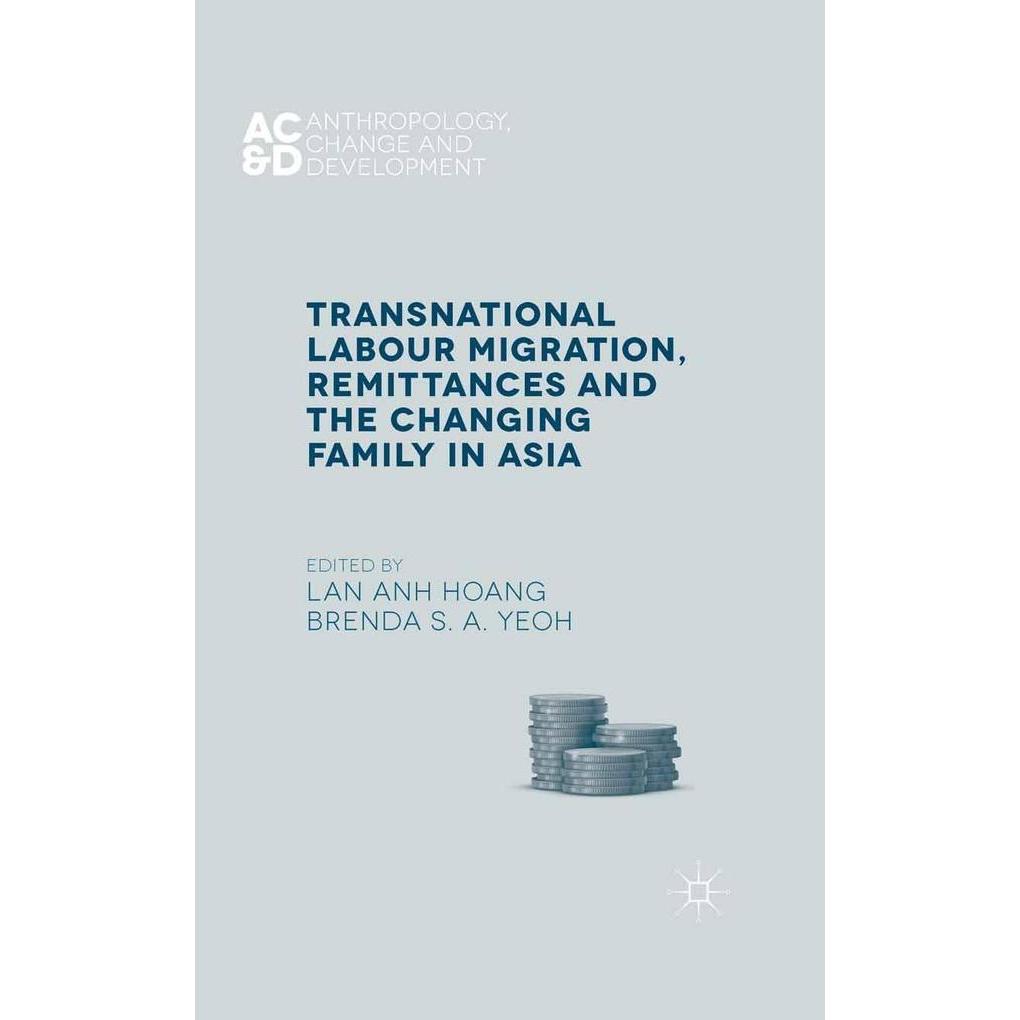 AC&D ANTHROPOLOGY, CHANGE AND DEVELOPMENT

TRANSNATIONAL LABOUR MIGRATION, REMITTANCES AND THE CHANGING FAMILY IN ASIA

EDITED BY
LAN ANH HOANG
BRENDA S. A. YEOH